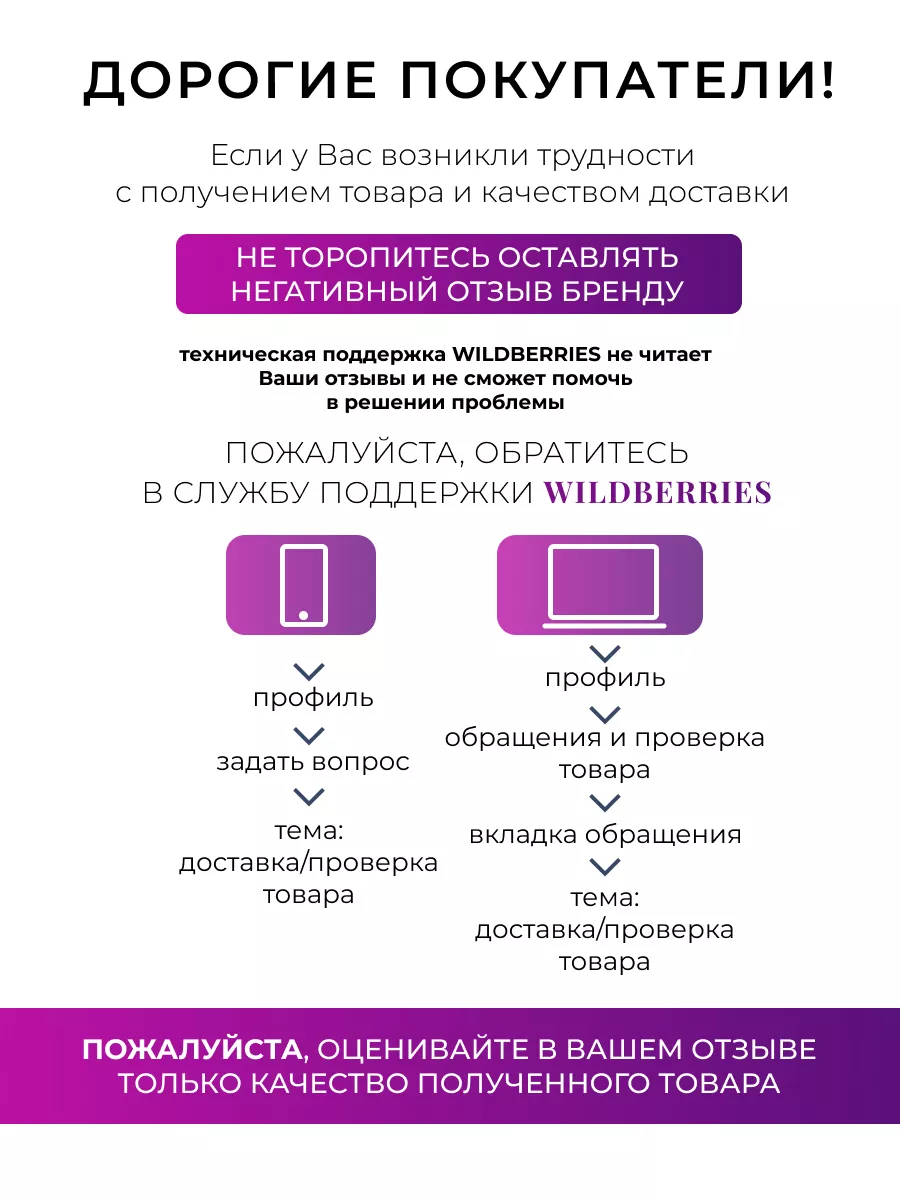 ДОРОГИЕ ПОКУПАТЕЛИ!

Если у Вас возникли трудности с получением товара и качеством доставки

НЕ ТОРОПИТЕСЬ ОСТАВЛЯТЬ НЕГАТИВНЫЙ ОТЗЫВ БРЕНДУ

техническая поддержка WILDBERRIES не читает Ваши отзывы и не сможет помочь в решении проблемы

ПОЖАЛУЙСТА, ОБРАТИТЕСЬ В СЛУЖБУ ПОДДЕРЖКИ WILDBERRIES

профиль

задать вопрос

тема: доставка/проверка товара

профиль

обращения и проверка товара

вкладка обращения

тема: доставка/проверка товара

ПОЖАЛУЙСТА, ОЦЕНИВАЙТЕ В ВАШЕМ ОТЗЫВЕ ТОЛЬКО КАЧЕСТВО ПОЛУЧЕННОГО ТОВАРА